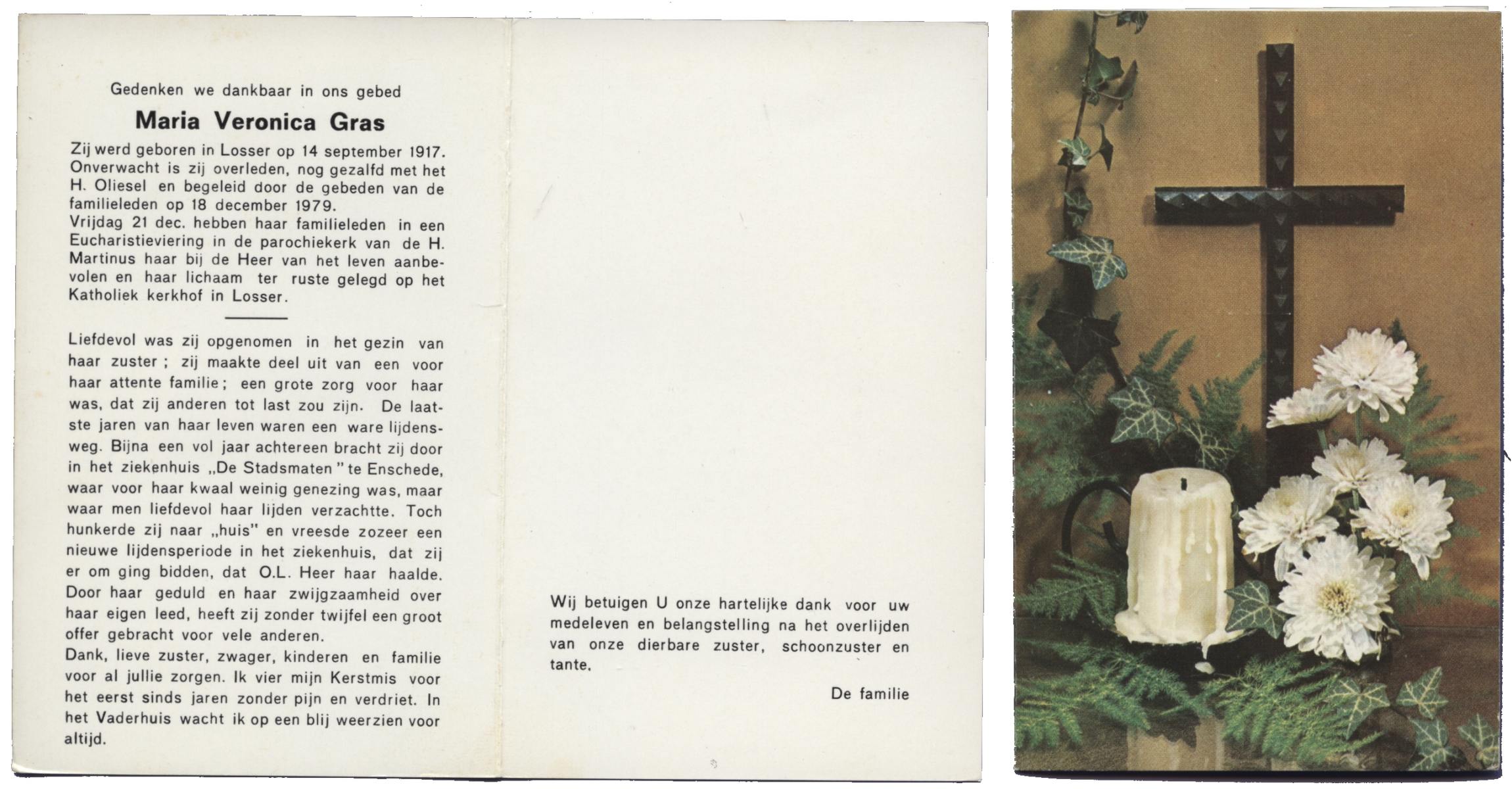 Gedenken we dankbaar in ons gebed

Maria Veronica Gras

Zij werd geboren in Losser op 14 september 1917. Onverwacht is zij overleden, nog gezalfd met het H. Oliesel en begeleid door de gebeden van de familieleden op 18 december 1979.
Vrijdag 21 dec. hebben haar familieleden in een Eucharistieviering in de parochiekerk van de H. Martinus haar bij de Heer van het leven aanbevolen en haar lichaam ter ruste gelegd op het Katholiek kerkhof in Losser.

Liefdevol was zij opgenomen in het gezin van haar zuster ; zij maakte deel uit van een voor haar attente familie ; een grote zorg voor haar was, dat zij anderen tot last zou zijn. De laatste jaren van haar leven waren een ware lijdensweg. Bijna een vol jaar achtereen bracht zij door in het ziekenhuis „De Stadsmaten" te Enschede, waar voor haar kwaal weinig genezing was, maar waar men liefdevol haar lijden verzachtte. Toch hunkerde zij naar „huis" en vreesde zozeer een nieuwe lijdensperiode in het ziekenhuis, dat zij er om ging bidden, dat O.L. Heer haar haalde. Door haar geduld en haar zwijgzaamheid over haar eigen leed, heeft zij zonder twijfel een groot offer gebracht voor vele anderen.
Dank, lieve zuster, zwager, kinderen en familie voor al jullie zorgen. Ik vier mijn Kerstmis voor het eerst sinds jaren zonder pijn en verdriet. In het Vaderhuis wacht ik op een blij weerzien voor altijd.

Wij betuigen U onze hartelijke dank voor uw medeleven en belangstelling na het overlijden van onze dierbare zuster, schoonzuster en tante.

De familie